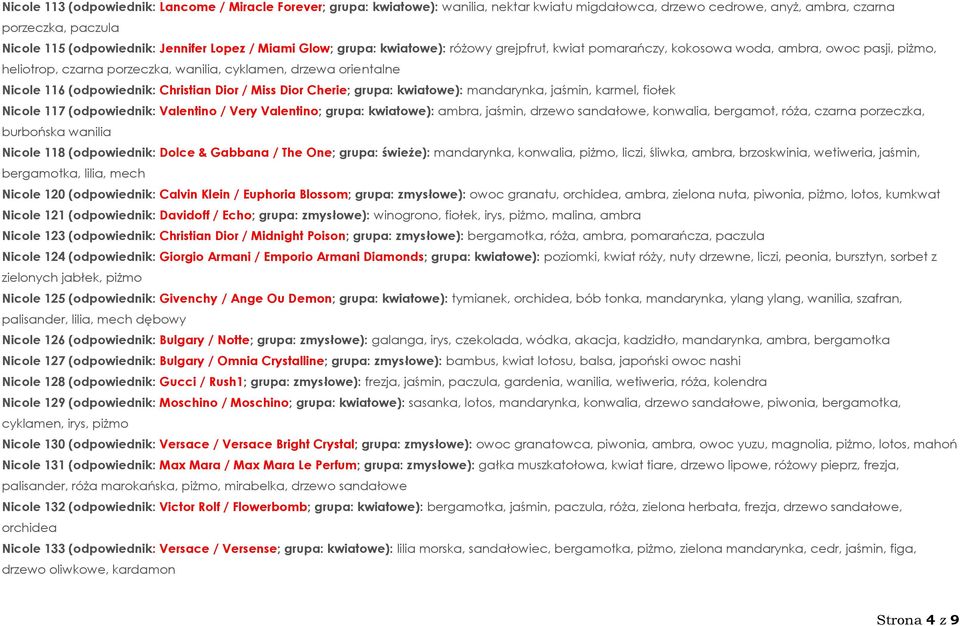 Nicole 113 (odpowiednik: Lancome / Miracle Forever; grupa: kwiatowe): wanilia, nektar kwiatu migdałowca, drzewo cedrowe, anyż, ambra, czarna porzeczka, paczula

Nicole 115 (odpowiednik: Jennifer Lopez / Miami Glow; grupa: kwiatowe): różowy grejpfrut, kwiat pomarańczy, kokosowa woda, ambra, owoc pasji, piżmo, heliotrop, czarna porzeczka, wanilia, cyklamen, drzewa orientalne

Nicole 116 (odpowiednik: Christian Dior / Miss Dior Cherie; grupa: kwiatowe): mandarynka, jaśmin, karmel, fiołek

Nicole 117 (odpowiednik: Valentino / Very Valentino; grupa: kwiatowe): ambra, jaśmin, drzewo sandałowe, konwalia, bergamot, róża, czarna porzeczka, burbońska wanilia

Nicole 118 (odpowiednik: Dolce & Gabbana / The One; grupa: świeże): mandarynka, konwalia, piżmo, liczi, śliwka, ambra, brzoskwinia, wetiweria, jaśmin, bergamotka, lilia, mech

Nicole 120 (odpowiednik: Calvin Klein / Euphoria Blossom; grupa: zmysłowe): owoc granatu, orchidea, ambra, zielona nuta, piwonia, piżmo, lotos, kumkwat

Nicole 121 (odpowiednik: Davidoff / Echo; grupa: zmysłowe): winogrono, fiołek, irys, piżmo, malina, ambra

Nicole 123 (odpowiednik: Christian Dior / Midnight Poison; grupa: zmysłowe): bergamotka, róża, ambra, pomarańcza, paczula

Nicole 124 (odpowiednik: Giorgio Armani / Emporio Armani Diamonds; grupa: kwiatowe): poziomki, kwiat róży, nuty drzewne, liczi, peonia, bursztyn, sorbet z zielonych jabłek, piżmo

Nicole 125 (odpowiednik: Givenchy / Ange Ou Demon; grupa: kwiatowe): tymianek, orchidea, bób tonka, mandarynka, ylang ylang, wanilia, szafran, palisander, lilia, mech dębowy

Nicole 126 (odpowiednik: Bulgary / Notte; grupa: zmysłowe): galanga, irys, czekolada, wódka, akacja, kadzidło, mandarynka, ambra, bergamotka

Nicole 127 (odpowiednik: Bulgary / Omnia Crystalline; grupa: zmysłowe): bambus, kwiat lotosu, balsa, japoński owoc nashi

Nicole 128 (odpowiednik: Gucci / Rush1; grupa: zmysłowe): frezja, jaśmin, paczula, gardenia, wanilia, wetiweria, róża, kolendra

Nicole 129 (odpowiednik: Moschino / Moschino; grupa: kwiatowe): sasanka, lotos, mandarynka, konwalia, drzewo sandałowe, piwonia, bergamotka, cyklamen, irys, piżmo

Nicole 130 (odpowiednik: Versace / Versace Bright Crystal; grupa: zmysłowe): owoc granatowca, piwonia, ambra, owoc yuzu, magnolia, piżmo, lotos, mahoń

Nicole 131 (odpowiednik: Max Mara / Max Mara Le Perfum; grupa: zmysłowe): gałka muszkatołowa, kwiat tiare, drzewo lipowe, różowy pieprz, frezja, palisander, róża marokańska, piżmo, mirabelka, drzewo sandałowe

Nicole 132 (odpowiednik: Victor Rolf / Flowerbomb; grupa: kwiatowe): bergamotka, jaśmin, paczula, róża, zielona herbata, frezja, drzewo sandałowe, orchidea

Nicole 133 (odpowiednik: Versace / Versense; grupa: kwiatowe): lilia morska, sandałowiec, bergamotka, piżmo, zielona mandarynka, cedr, jaśmin, figa, drzewo oliwkowe, kardamon

Strona 4 z 9